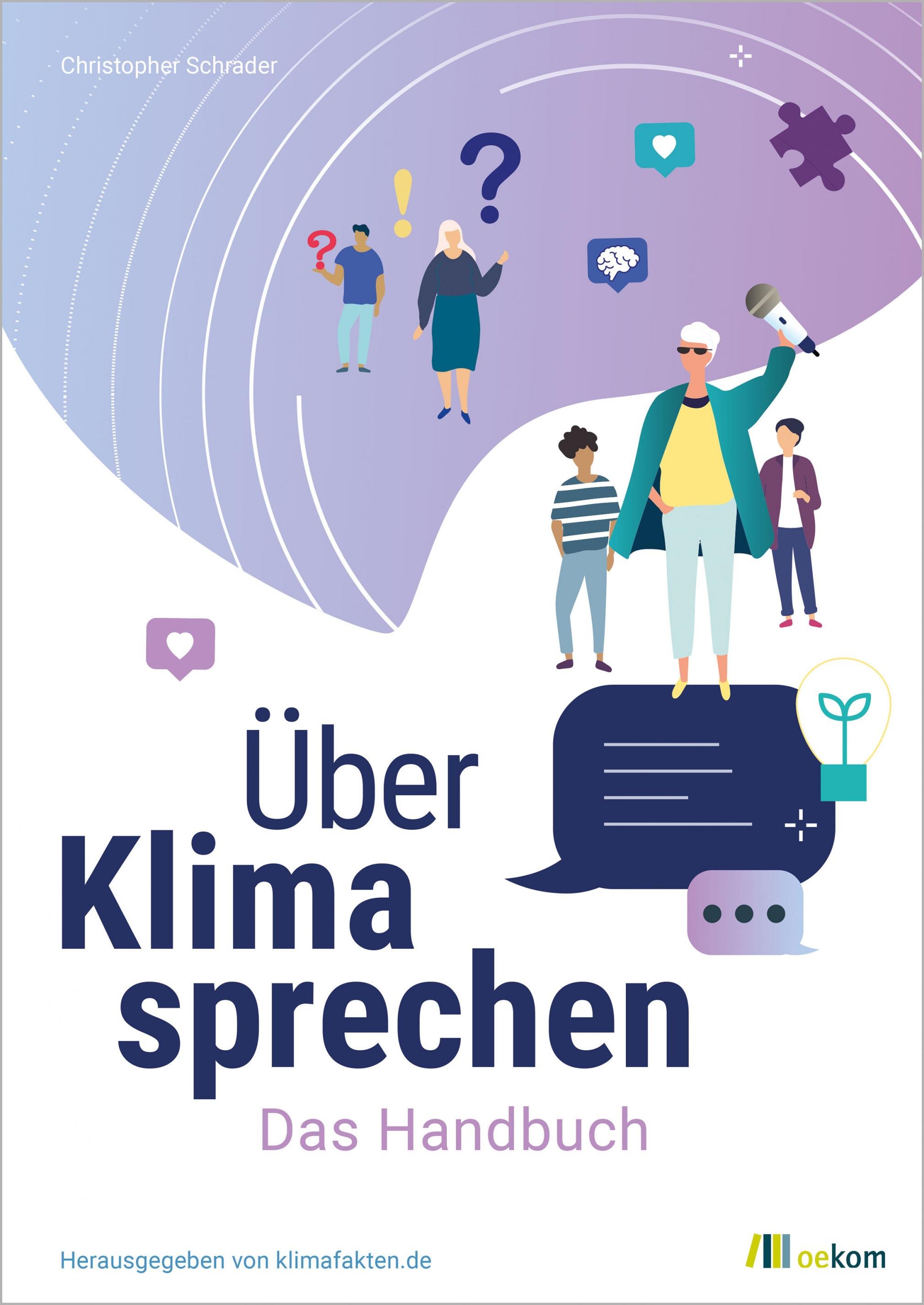 Christopher Schrader

Über Klima sprechen

Das Handbuch

Herausgegeben von klimafakten.de

oekom